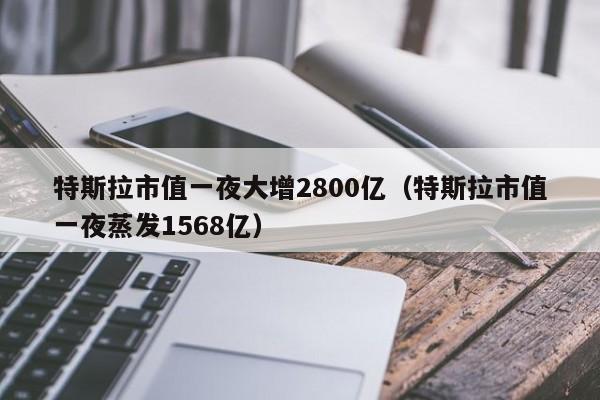 特斯拉市值一夜大增2800亿（特斯拉市值一夜蒸发1568亿）